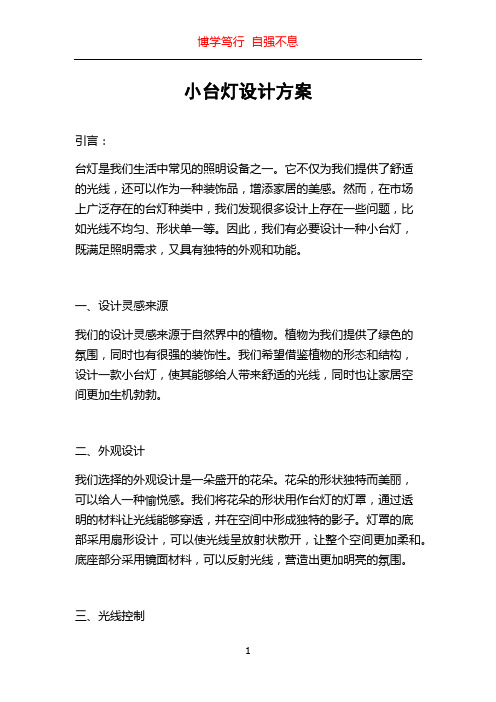 博学笃行 自强不息

小台灯设计方案

引言：

台灯是我们生活中常见的照明设备之一。它不仅为我们提供了舒适的光线，还可以作为一种装饰品，增添家居的美感。然而，在市场上广泛存在的台灯种类中，我们发现很多设计上存在一些问题，比如光线不均匀、形状单一等。因此，我们有必要设计一种小台灯，既满足照明需求，又具有独特的外观和功能。

一、设计灵感来源

我们的设计灵感来源于自然界中的植物。植物为我们提供了绿色的氛围，同时也有很强的装饰性。我们希望借鉴植物的形态和结构，设计一款小台灯，使其能够给人带来舒适的光线，同时也让家居空间更加生机勃勃。

二、外观设计

我们选择的外观设计是一朵盛开的花朵。花朵的形状独特而美丽，可以给人一种愉悦感。我们将花朵的形状用作台灯的灯罩，通过透明的材料让光线能够穿透，并在空间中形成独特的影子。灯罩的底部采用扇形设计，可以使光线呈放射状散开，让整个空间更加柔和。底座部分采用镜面材料，可以反射光线，营造出更加明亮的氛围。

三、光线控制

1